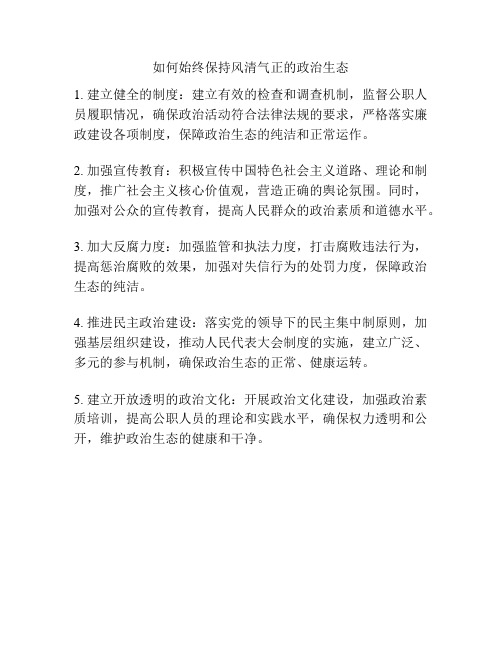 如何始终保持风清气正的政治生态

1. 建立健全的制度：建立有效的检查和调查机制，监督公职人员履职情况，确保政治活动符合法律法规的要求，严格落实廉政建设各项制度，保障政治生态的纯洁和正常运作。

2. 加强宣传教育：积极宣传中国特色社会主义道路、理论和制度，推广社会主义核心价值观，营造正确的舆论氛围。同时，加强对公众的宣传教育，提高人民群众的政治素质和道德水平。

3. 加大反腐力度：加强监管和执法力度，打击腐败违法行为，提高惩治腐败的效果，加强对失信行为的处罚力度，保障政治生态的纯洁。

4. 推进民主政治建设：落实党的领导下的民主集中制原则，加强基层组织建设，推动人民代表大会制度的实施，建立广泛、多元的参与机制，确保政治生态的正常、健康运转。

5. 建立开放透明的政治文化：开展政治文化建设，加强政治素质培训，提高公职人员的理论和实践水平，确保权力透明和公开，维护政治生态的健康和干净。